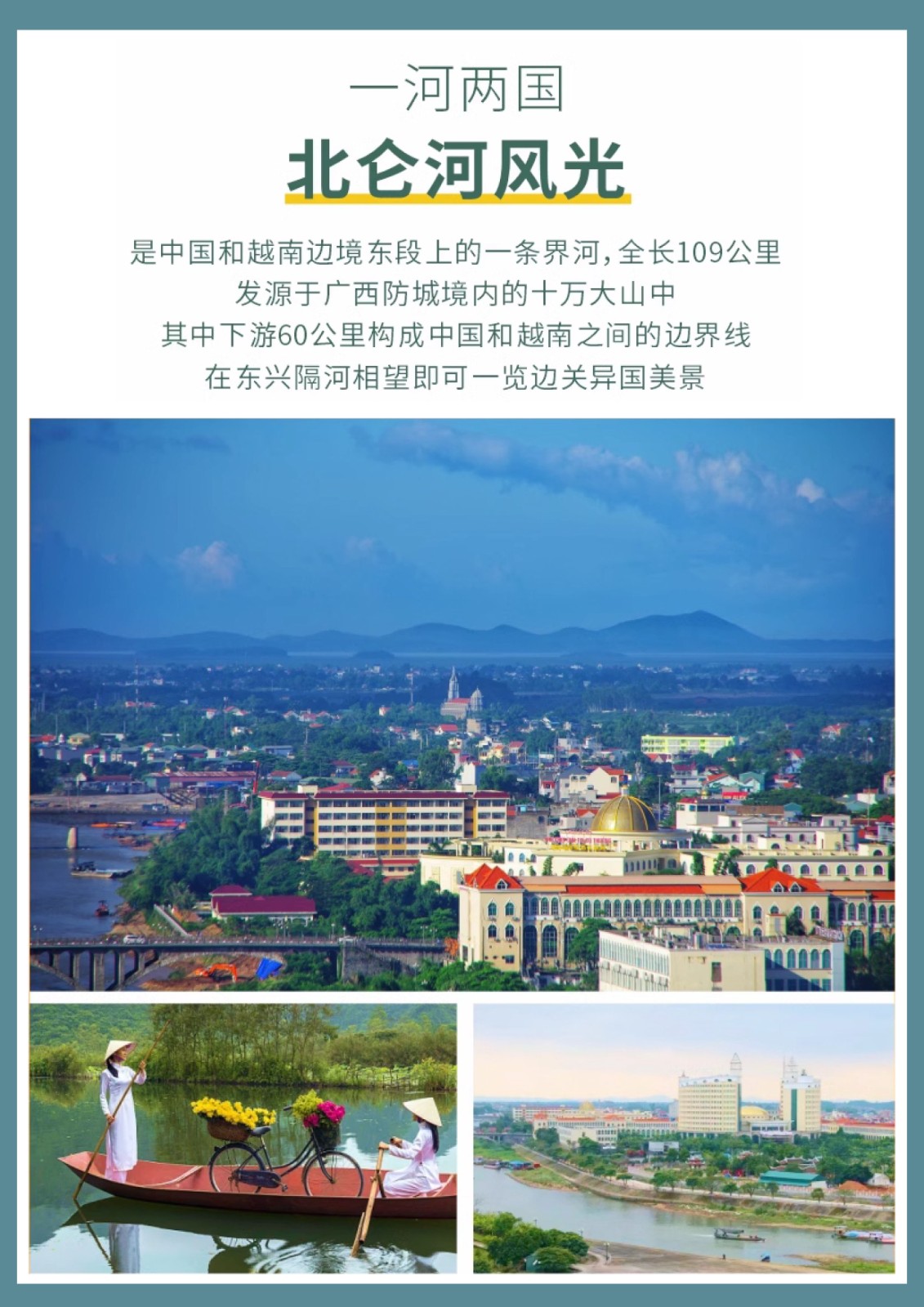 一河两国

北仑河风光

是中国和越南边境东段上的一条界河，全长109公里
发源于广西防城境内的十万大山中
其中下游60公里构成中国和越南之间的边界线
在东兴隔河相望即可一览边关异国美景